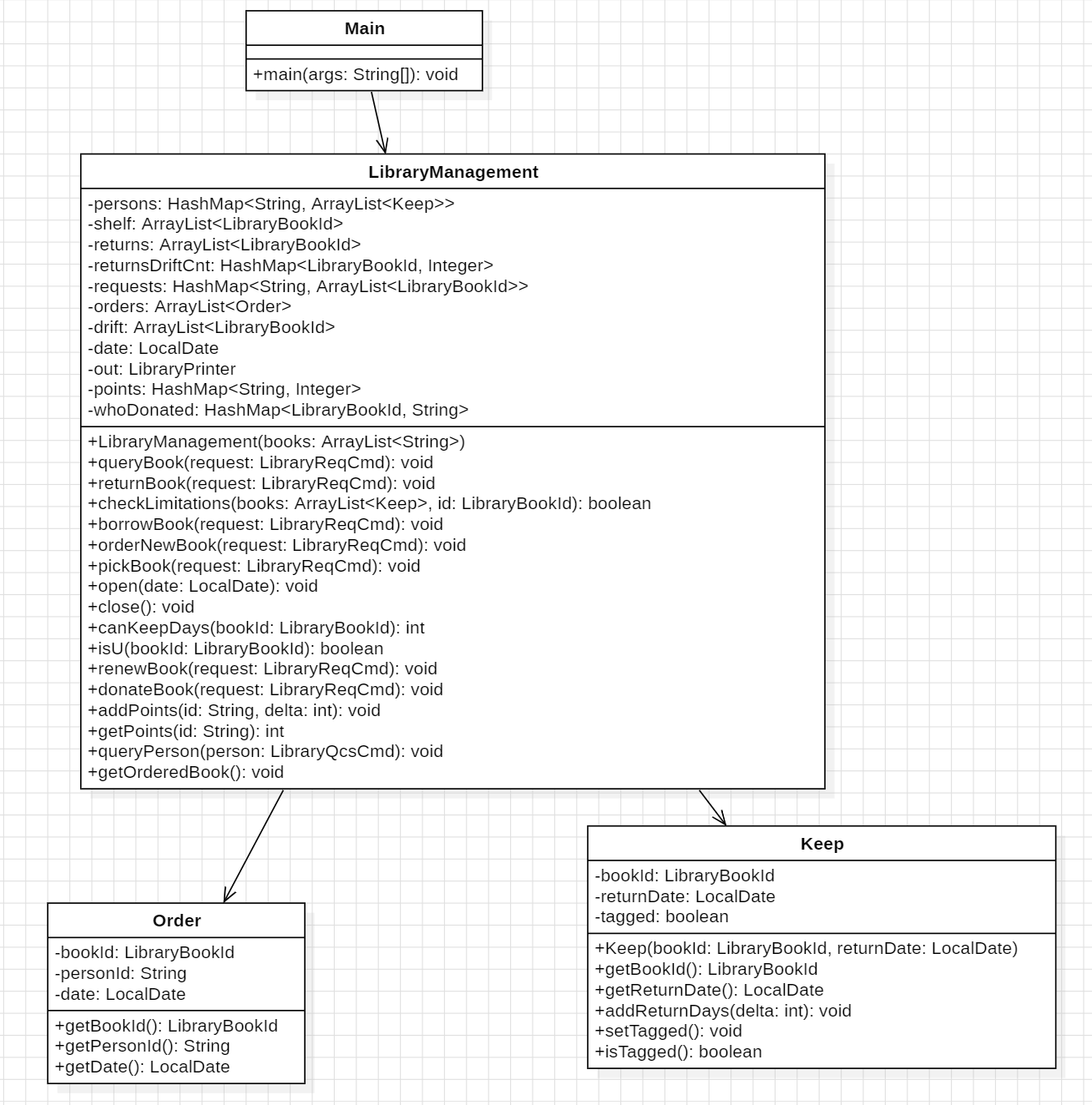 Main

+main(args: String[]): void

LibraryManagement

-persons: HashMap<String, ArrayList<Keep>>
-shelf: ArrayList<LibraryBookId>
-returns: ArrayList<LibraryBookId>
-returnsDriftCnt: HashMap<LibraryBookId, Integer>
-requests: HashMap<String, ArrayList<LibraryBookId>>
-orders: ArrayList<Order>
-drift: ArrayList<LibraryBookId>
-date: LocalDate
-out: LibraryPrinter
-points: HashMap<String, Integer>
-whoDonated: HashMap<LibraryBookId, String>

+LibraryManagement(books: ArrayList<String>)
+queryBook(request: LibraryReqCmd): void
+returnBook(request: LibraryReqCmd): void
+checkLimitations(books: ArrayList<Keep>, id: LibraryBookId): boolean
+borrowBook(request: LibraryReqCmd): void
+orderNewBook(request: LibraryReqCmd): void
+pickBook(request: LibraryReqCmd): void
+open(date: LocalDate): void
+close(): void
+canKeepDays(bookId: LibraryBookId): int
+isU(bookId: LibraryBookId): boolean
+renewBook(request: LibraryReqCmd): void
+donateBook(request: LibraryReqCmd): void
+addPoints(id: String, delta: int): void
+getPoints(id: String): int
+queryPerson(person: LibraryQcsCmd): void
+getOrderedBook(): void

Order

-bookId: LibraryBookId
-personId: String
-date: LocalDate

+getBookId(): LibraryBookId
+getPersonId(): String
+getDate(): LocalDate

Keep

-bookId: LibraryBookId
-returnDate: LocalDate
-tagged: boolean

+Keep(bookId: LibraryBookId, returnDate: LocalDate)
+getBookId(): LibraryBookId
+getReturnDate(): LocalDate
+addReturnDays(delta: int): void
+setTagged(): void
+isTagged(): boolean